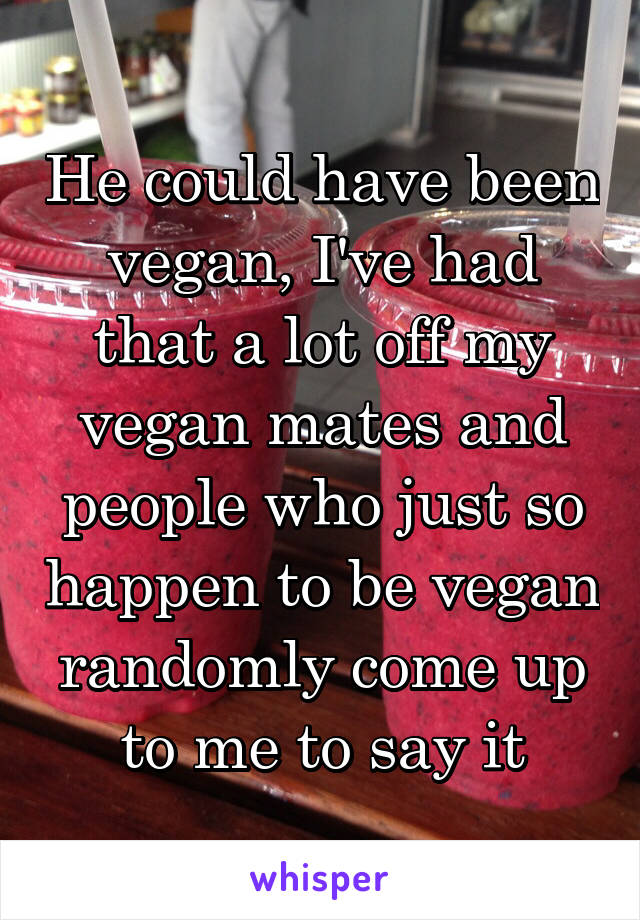 He could have been vegan, I've had that a lot off my vegan mates and people who just so happen to be vegan randomly come up to me to say it

whisper